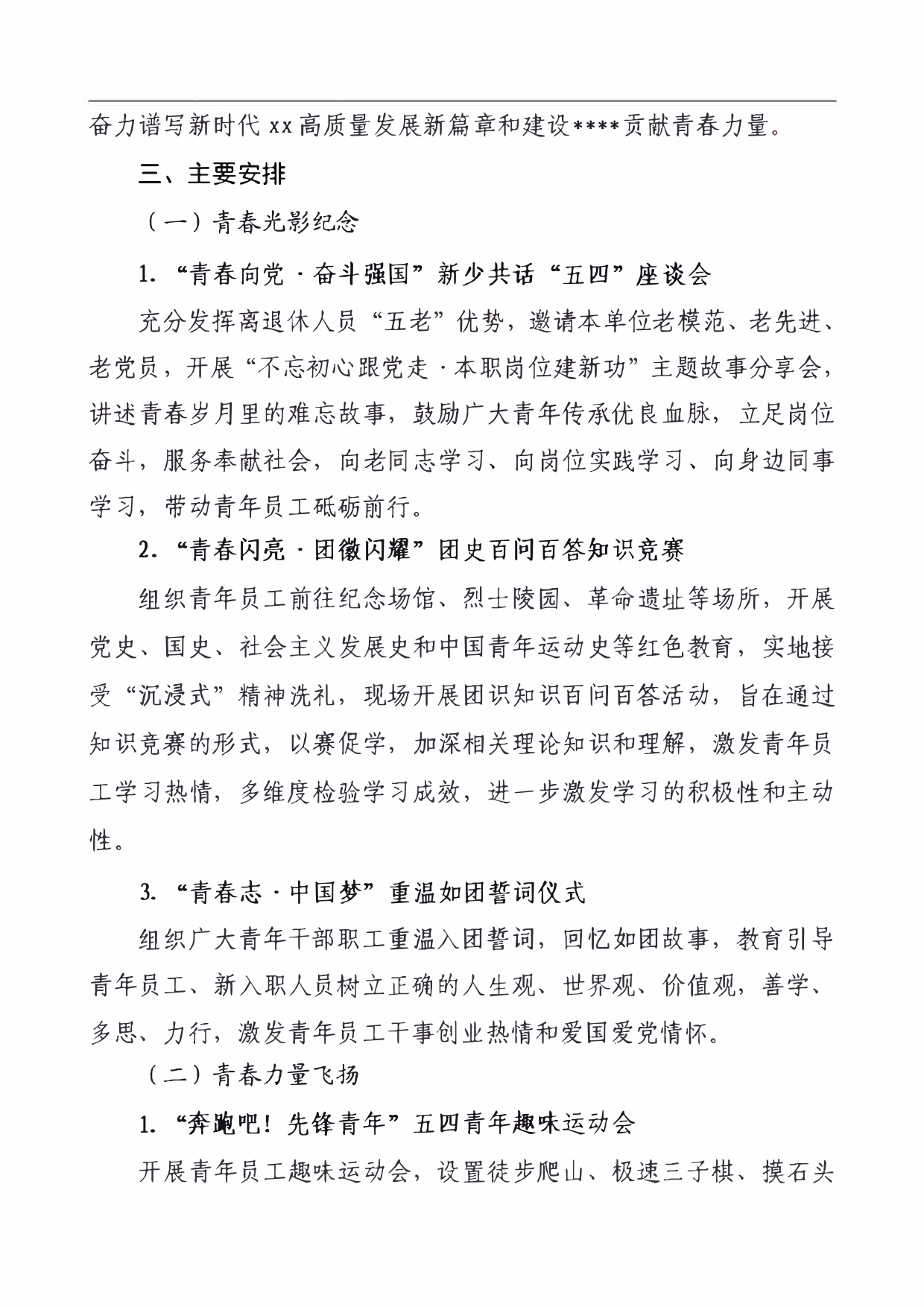 奋力谱写新时代 xx 高质量发展新篇章和建设****贡献青春力量。

三、主要安排

（一）青春光影纪念

1. “青春向党 · 奋斗强国”新少共话“五四”座谈会

充分发挥离退休人员“五老”优势，邀请本单位老模范、老先进、老党员，开展“不忘初心跟党走 · 本职岗位建新功”主题故事分享会，讲述青春岁月里的难忘故事，鼓励广大青年传承优良血脉，立足岗位奋斗，服务奉献社会，向老同志学习、向岗位实践学习、向身边同事学习，带动青年员工砥砺前行。

2. “青春闪亮 · 团徽闪耀”团史百问百答知识竞赛

组织青年员工前往纪念场馆、烈士陵园、革命遗址等场所，开展党史、国史、社会主义发展史和中国青年运动史等红色教育，实地接受“沉浸式”精神洗礼，现场开展团识知识百问百答活动，旨在通过知识竞赛的形式，以赛促学，加深相关理论知识和理解，激发青年员工学习热情，多维度检验学习成效，进一步激发学习的积极性和主动性。

3. “青春志 · 中国梦”重温如团誓词仪式

组织广大青年干部职工重温入团誓词，回忆如团故事，教育引导青年员工、新入职人员树立正确的人生观、世界观、价值观，善学、多思、力行，激发青年员工干事创业热情和爱国爱党情怀。

（二）青春力量飞扬

1. “奔跑吧！先锋青年”五四青年趣味运动会

开展青年员工趣味运动会，设置徒步爬山、极速三子棋、摸石头